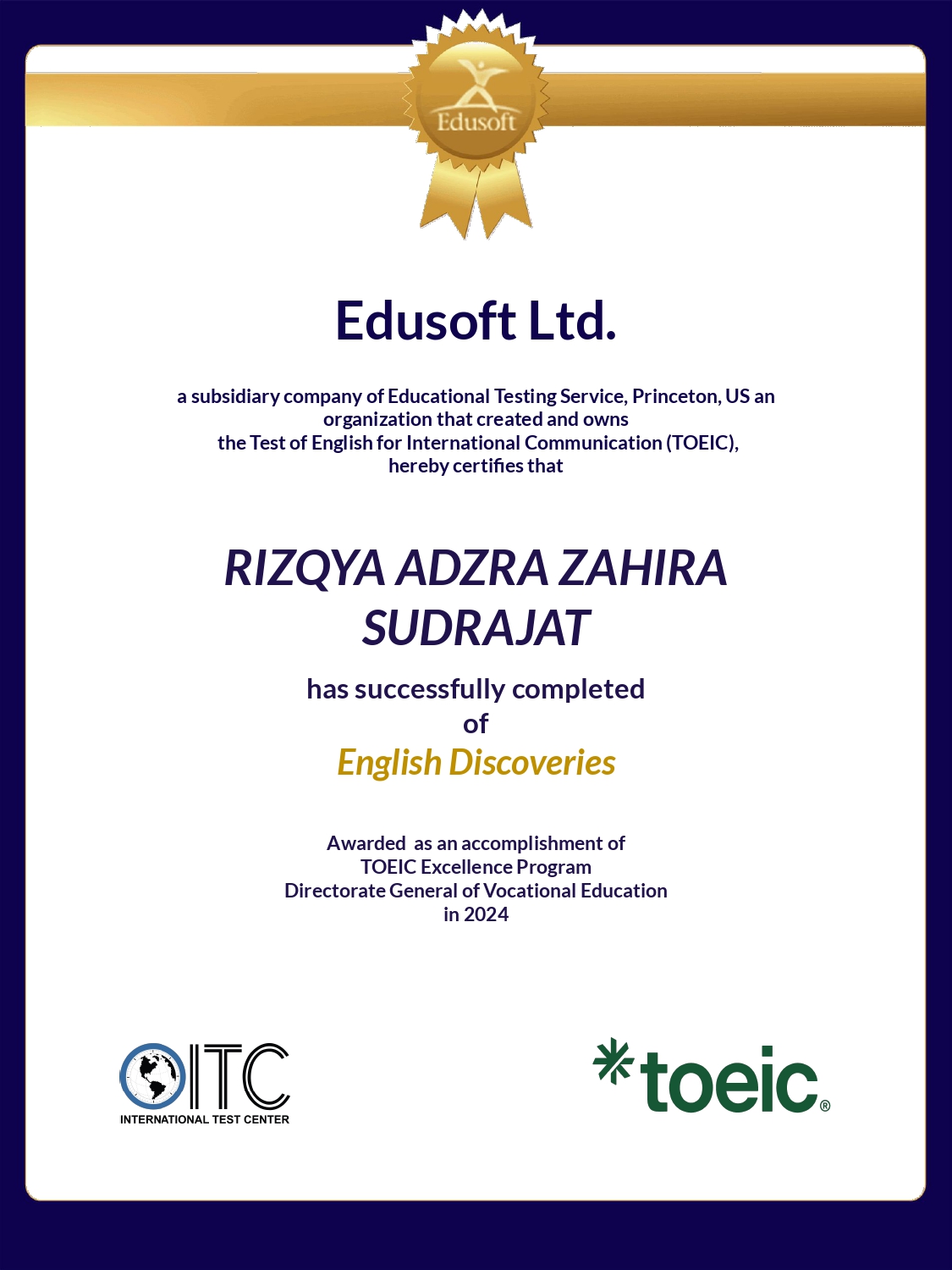 Edusoft

Edusoft Ltd.

a subsidiary company of Educational Testing Service, Princeton, US an organization that created and owns the Test of English for International Communication (TOEIC), hereby certifies that

RIZQYA ADZRA ZAHIRA SUDRAJAT

has successfully completed of

English Discoveries

Awarded as an accomplishment of TOEIC Excellence Program Directorate General of Vocational Education in 2024

ITC
INTERNATIONAL TEST CENTER

toeic®